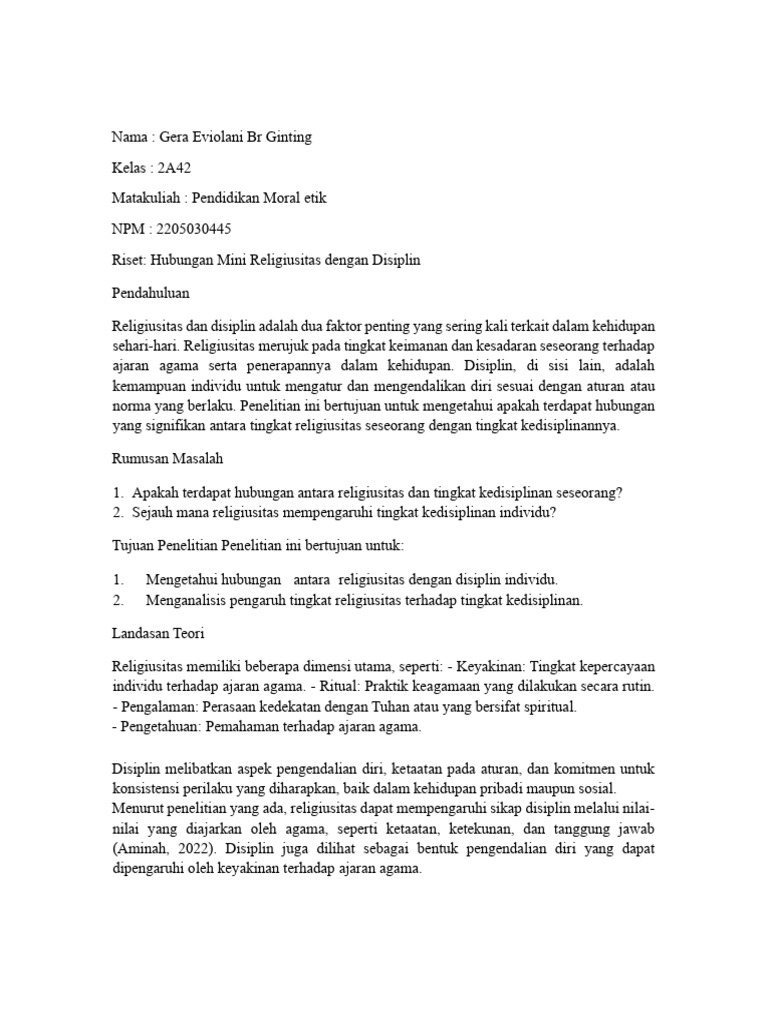 Nama : Gera Eviolani Br Ginting

Kelas : 2A42

Matakuliah : Pendidikan Moral etik

NPM : 2205030445

Riset: Hubungan Mini Religiusitas dengan Disiplin

Pendahuluan

Religiusitas dan disiplin adalah dua faktor penting yang sering kali terkait dalam kehidupan sehari-hari. Religiusitas merujuk pada tingkat keimanan dan kesadaran seseorang terhadap ajaran agama serta penerapannya dalam kehidupan. Disiplin, di sisi lain, adalah kemampuan individu untuk mengatur dan mengendalikan diri sesuai dengan aturan atau norma yang berlaku. Penelitian ini bertujuan untuk mengetahui apakah terdapat hubungan yang signifikan antara tingkat religiusitas seseorang dengan tingkat kedisiplinannya.

Rumusan Masalah

1. Apakah terdapat hubungan antara religiusitas dan tingkat kedisiplinan seseorang?
2. Sejauh mana religiusitas mempengaruhi tingkat kedisiplinan individu?

Tujuan Penelitian Penelitian ini bertujuan untuk:

1. Mengetahui hubungan antara religiusitas dengan disiplin individu.
2. Menganalisis pengaruh tingkat religiusitas terhadap tingkat kedisiplinan.

Landasan Teori

Religiusitas memiliki beberapa dimensi utama, seperti: - Keyakinan: Tingkat kepercayaan individu terhadap ajaran agama. - Ritual: Praktik keagamaan yang dilakukan secara rutin.
- Pengalaman: Perasaan kedekatan dengan Tuhan atau yang bersifat spiritual.
- Pengetahuan: Pemahaman terhadap ajaran agama.

Disiplin melibatkan aspek pengendalian diri, ketaatan pada aturan, dan komitmen untuk konsistensi perilaku yang diharapkan, baik dalam kehidupan pribadi maupun sosial.
Menurut penelitian yang ada, religiusitas dapat mempengaruhi sikap disiplin melalui nilai-nilai yang diajarkan oleh agama, seperti ketaatan, ketekunan, dan tanggung jawab (Aminah, 2022). Disiplin juga dilihat sebagai bentuk pengendalian diri yang dapat dipengaruhi oleh keyakinan terhadap ajaran agama.